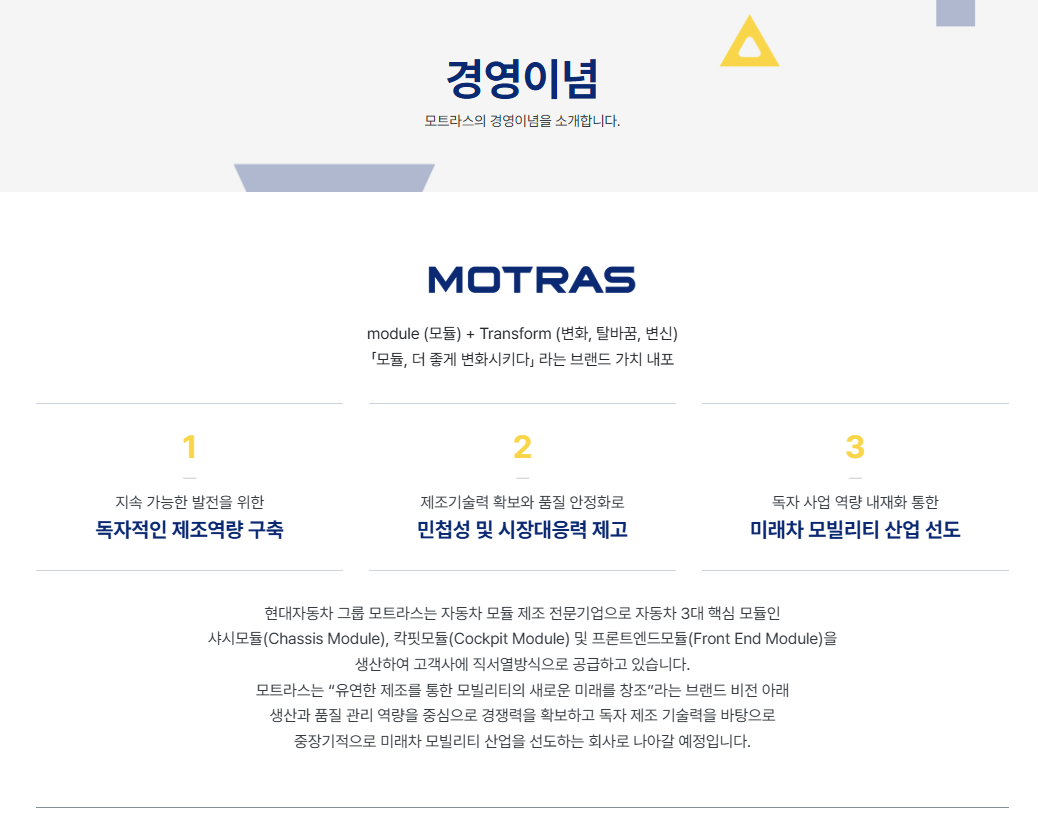 경영이념

모트라스의 경영이념을 소개합니다.

MOTRAS

module (모듈) + Transform (변화, 탈바꿈, 변신)
「모듈, 더 좋게 변화시키다」 라는 브랜드 가치 내포

1

지속 가능한 발전을 위한
독자적인 제조역량 구축

2

제조기술력 확보와 품질 안정화로
민첩성 및 시장대응력 제고

3

독자 사업 역량 내재화 통한
미래차 모빌리티 산업 선도

현대자동차 그룹 모트라스는 자동차 모듈 제조 전문기업으로 자동차 3대 핵심 모듈인
샤시모듈(Chassis Module), 칵핏모듈(Cockpit Module) 및 프론트엔드모듈(Front End Module)을
생산하여 고객사에 직서열방식으로 공급하고 있습니다.
모트라스는 “유연한 제조를 통한 모빌리티의 새로운 미래를 창조”라는 브랜드 비전 아래
생산과 품질 관리 역량을 중심으로 경쟁력을 확보하고 독자 제조 기술력을 바탕으로
중장기적으로 미래차 모빌리티 산업을 선도하는 회사로 나아갈 예정입니다.